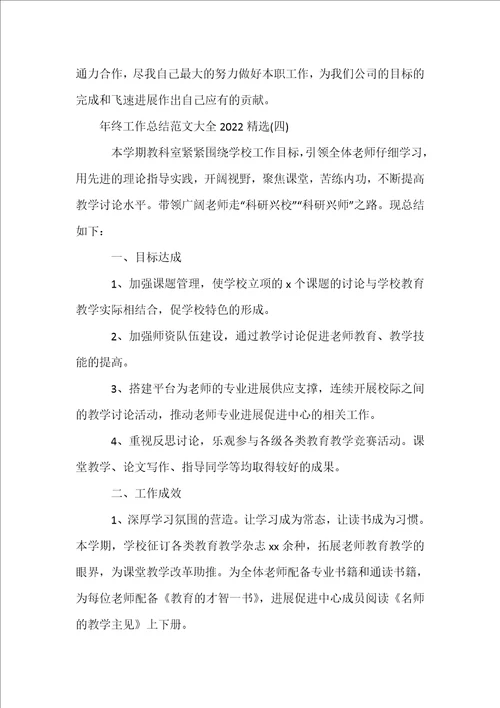 通力合作，尽我自己最大的努力做好本职工作，为我们公司的目标的完成和飞速进展作出自己应有的贡献。

年终工作总结范文大全 2022 精选(四)

本学期教科室紧紧围绕学校工作目标，引领全体老师仔细学习，用先进的理论指导实践，开阔视野，聚焦课堂，苦练内功，不断提高教学讨论水平。带领广阔老师走“科研兴校”“科研兴师”之路。现总结如下：

一、目标达成

1、加强课题管理，使学校立项的 x 个课题的讨论与学校教育教学实际相结合，促学校特色的形成。

2、加强师资队伍建设，通过教学讨论促进老师教育、教学技能的提高。

3、搭建平台为老师的专业进展供应支撑，连续开展校际之间的教学讨论活动，推动老师专业进展促进中心的相关工作。

4、重视反思讨论，乐观参与各级各类教育教学竞赛活动。课堂教学、论文写作、指导同学等均取得较好的成果。

二、工作成效

1、深厚学习氛围的营造。让学习成为常态，让读书成为习惯。本学期，学校征订各类教育教学杂志 xx 余种，拓展老师教育教学的眼界，为课堂教学改革助推。为全体老师配备专业书籍和通读书籍，为每位老师配备《教育的才智一书》，进展促进中心成员阅读《名师的教学主见》上下册。